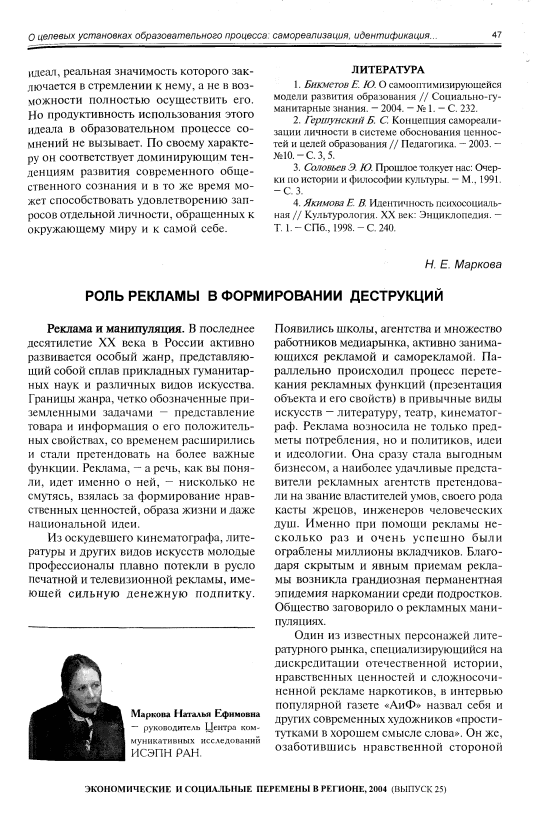 О целевых установках образовательного процесса: самореализация, идентификация...

47

идеал, реальная значимость которого заключается в стремлении к нему, а не в возможности полностью осуществить его. Но продуктивность использования этого идеала в образовательном процессе сомнений не вызывает. По своему характеру он соответствует доминирующим тенденциям развития современного общественного сознания и в то же время может способствовать удовлетворению запросов отдельной личности, обращенных к окружающему миру и к самой себе.

ЛИТЕРАТУРА

1. Бикметов Е. Ю. О самооптимизирующейся модели развития образования // Социально-гуманитарные знания. – 2004. – № 1. – С. 232.

2. Гершунский Б. С. Концепция самореализации личности в системе обоснования ценностей и целей образования // Педагогика. – 2003. – №10. – С. 3, 5.

3. Соловьев Э. Ю. Прошлое толкует нас: Очерки по истории и философии культуры. – М., 1991. – С. 3.

4. Якимова Е. В. Идентичность психосоциальная // Культурология. XX век: Энциклопедия. – Т. 1. – СПб., 1998. – С. 240.

Н. Е. Маркова

РОЛЬ РЕКЛАМЫ В ФОРМИРОВАНИИ ДЕСТРУКЦИЙ

Реклама и манипуляция. В последнее десятилетие XX века в России активно развивается особый жанр, представляющий собой сплав прикладных гуманитарных наук и различных видов искусства. Границы жанра, четко обозначенные приземленными задачами – представление товара и информация о его положительных свойствах, со временем расширились и стали претендовать на более важные функции. Реклама, – а речь, как вы поняли, идет именно о ней, – нисколько не смутясь, взялась за формирование нравственных ценностей, образа жизни и даже национальной идеи.

Из оскудевшего кинематографа, литературы и других видов искусств молодые профессионалы плавно потекли в русло печатной и телевизионной рекламы, имеющей сильную денежную подпитку.

Маркова Наталья Ефимовна – руководитель Центра коммуникативных исследований ИСЭПН РАН.

Появились школы, агентства и множество работников медиарынка, активно занимающихся рекламой и саморекламой. Параллельно происходил процесс перетекания рекламных функций (презентация объекта и его свойств) в привычные виды искусств – литературу, театр, кинематограф. Реклама возносила не только предметы потребления, но и политиков, идеи и идеологии. Она сразу стала выгодным бизнесом, а наиболее удачливые представители рекламных агентств претендовали на звание властителей умов, своего рода касты жрецов, инженеров человеческих душ. Именно при помощи рекламы несколько раз и очень успешно были ограблены миллионы вкладчиков. Благодаря скрытым и явным приемам рекламы возникла грандиозная перманентная эпидемия наркомании среди подростков. Общество заговорило о рекламных манипуляциях.

Один из известных персонажей литературного рынка, специализирующийся на дискредитации отечественной истории, нравственных ценностей и сложносочиненной рекламе наркотиков, в интервью популярной газете «АиФ» назвал себя и других современных художников «проститутками в хорошем смысле слова». Он же, озаботившись нравственной стороной

ЭКОНОМИЧЕСКИЕ И СОЦИАЛЬНЫЕ ПЕРЕМЕНЫ В РЕГИОНЕ, 2004 (ВЫПУСК 25)